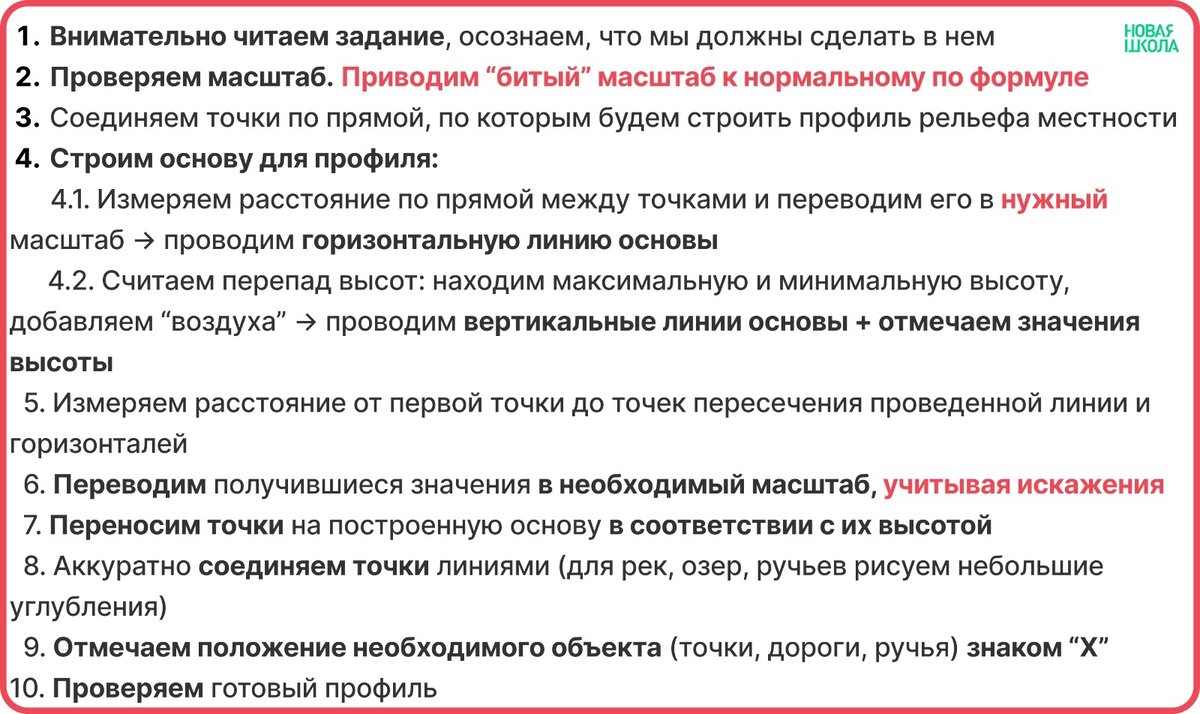 НОВАЯ ШКОЛА

1. Внимательно читаем задание, осознаем, что мы должны сделать в нем
2. Проверяем масштаб. Приводим “битый” масштаб к нормальному по формуле
3. Соединяем точки по прямой, по которым будем строить профиль рельефа местности
4. Строим основу для профиля:
4.1. Измеряем расстояние по прямой между точками и переводим его в нужный масштаб → проводим горизонтальную линию основы
4.2. Считаем перепад высот: находим максимальную и минимальную высоту, добавляем “воздуха” → проводим вертикальные линии основы + отмечаем значения высоты
5. Измеряем расстояние от первой точки до точек пересечения проведенной линии и горизонталей
6. Переводим получившиеся значения в необходимый масштаб, учитывая искажения
7. Переносим точки на построенную основу в соответствии с их высотой
8. Аккуратно соединяем точки линиями (для рек, озер, ручьев рисуем небольшие углубления)
9. Отмечаем положение необходимого объекта (точки, дороги, ручья) знаком “X”
10. Проверяем готовый профиль